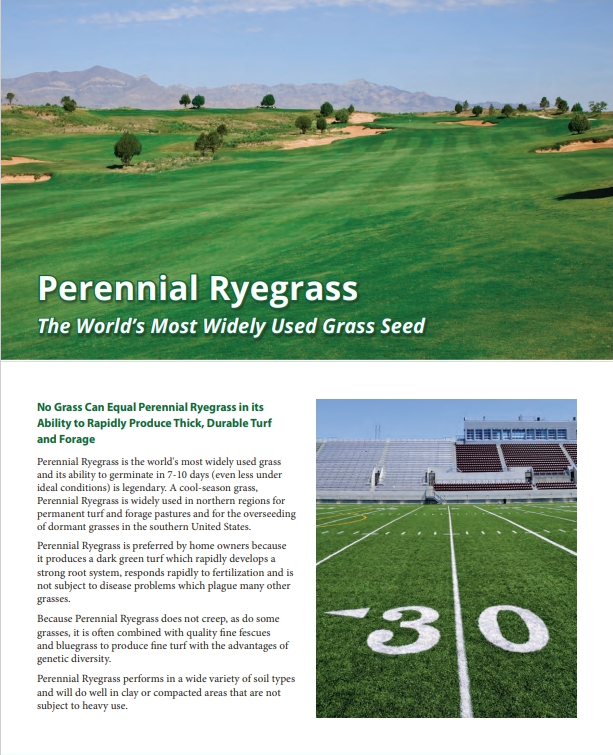 Perennial Ryegrass
The World's Most Widely Used Grass Seed

No Grass Can Equal Perennial Ryegrass in its Ability to Rapidly Produce Thick, Durable Turf and Forage

Perennial Ryegrass is the world's most widely used grass and its ability to germinate in 7-10 days (even less under ideal conditions) is legendary. A cool-season grass, Perennial Ryegrass is widely used in northern regions for permanent turf and forage pastures and for the overseeding of dormant grasses in the southern United States.

Perennial Ryegrass is preferred by home owners because it produces a dark green turf which rapidly develops a strong root system, responds rapidly to fertilization and is not subject to disease problems which plague many other grasses.

Because Perennial Ryegrass does not creep, as do some grasses, it is often combined with quality fine fescues and bluegrass to produce fine turf with the advantages of genetic diversity.

Perennial Ryegrass performs in a wide variety of soil types and will do well in clay or compacted areas that are not subject to heavy use.

30